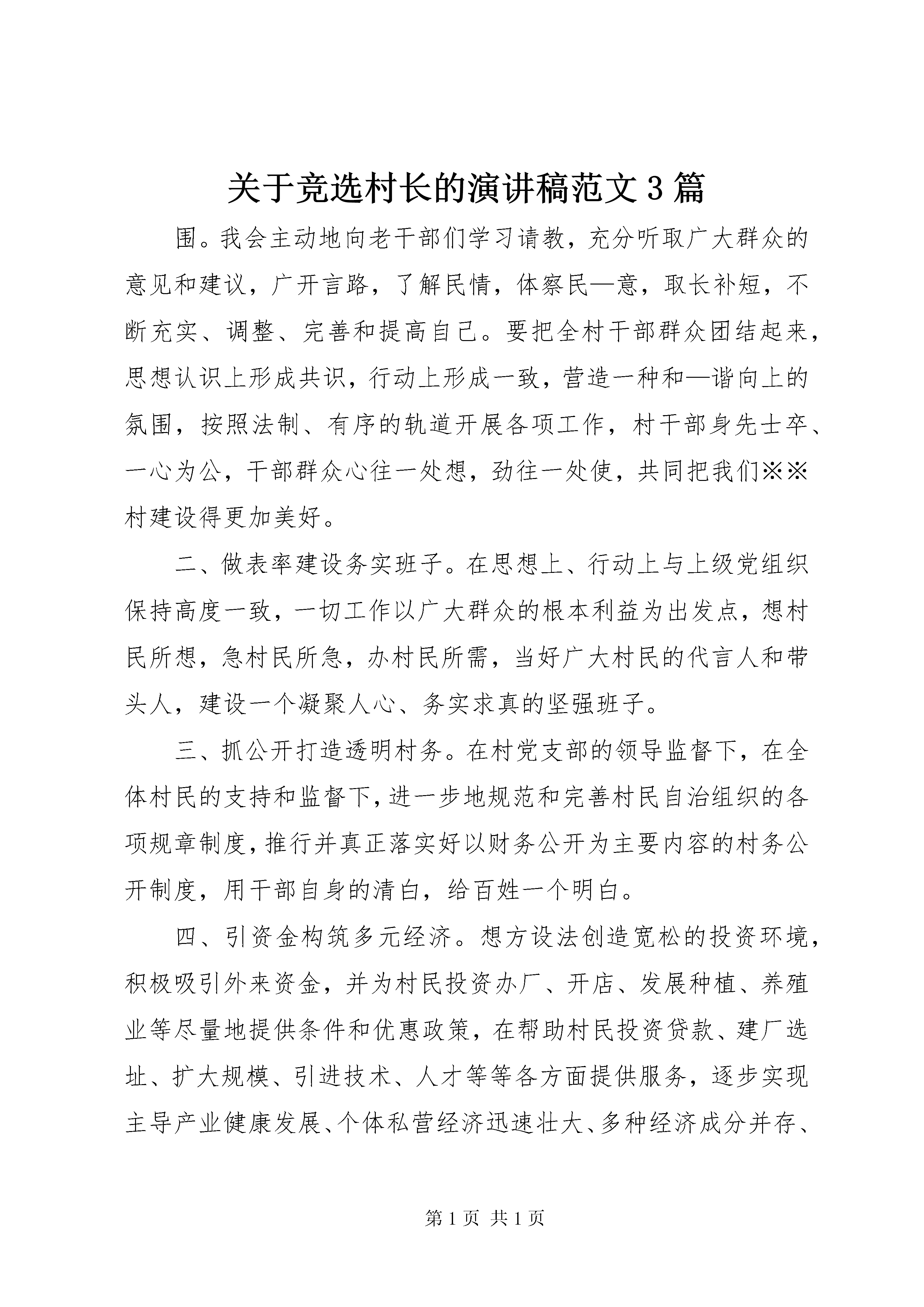 关于竞选村长的演讲稿范文3篇

围。我会主动地向老干部们学习请教，充分听取广大群众的意见和建议，广开言路，了解民情，体察民—意，取长补短，不断充实、调整、完善和提高自己。要把全村干部群众团结起来，思想认识上形成共识，行动上形成一致，营造一种和—谐向上的氛围，按照法制、有序的轨道开展各项工作，村干部身先士卒、一心为公，干部群众心往一处想，劲往一处使，共同把我们※※村建设得更加美好。

二、做表率建设务实班子。在思想上、行动上与上级党组织保持高度一致，一切工作以广大群众的根本利益为出发点，想村民所想，急村民所急，办村民所需，当好广大村民的代言人和带头人，建设一个凝聚人心、务实求真的坚强班子。

三、抓公开打造透明村务。在村党支部的领导监督下，在全体村民的支持和监督下，进一步地规范和完善村民自治组织的各项规章制度，推行并真正落实好以财务公开为主要内容的村务公开制度，用干部自身的清白，给百姓一个明白。

四、引资金构筑多元经济。想方设法创造宽松的投资环境，积极吸引外来资金，并为村民投资办厂、开店、发展种植、养殖业等尽量地提供条件和优惠政策，在帮助村民投资贷款、建厂选址、扩大规模、引进技术、人才等等各方面提供服务，逐步实现主导产业健康发展、个体私营经济迅速壮大、多种经济成分并存、

第1页 共1页